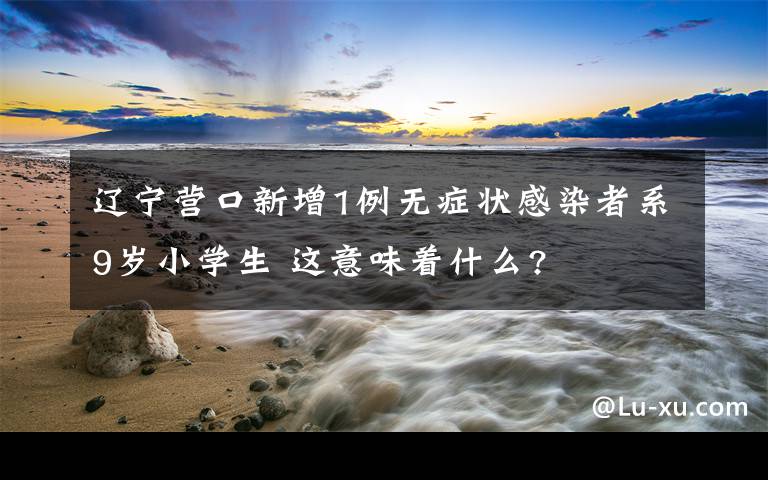 辽宁营口新增1例无症状感染者系9岁小学生 这意味着什么?

@Lu-xu.com